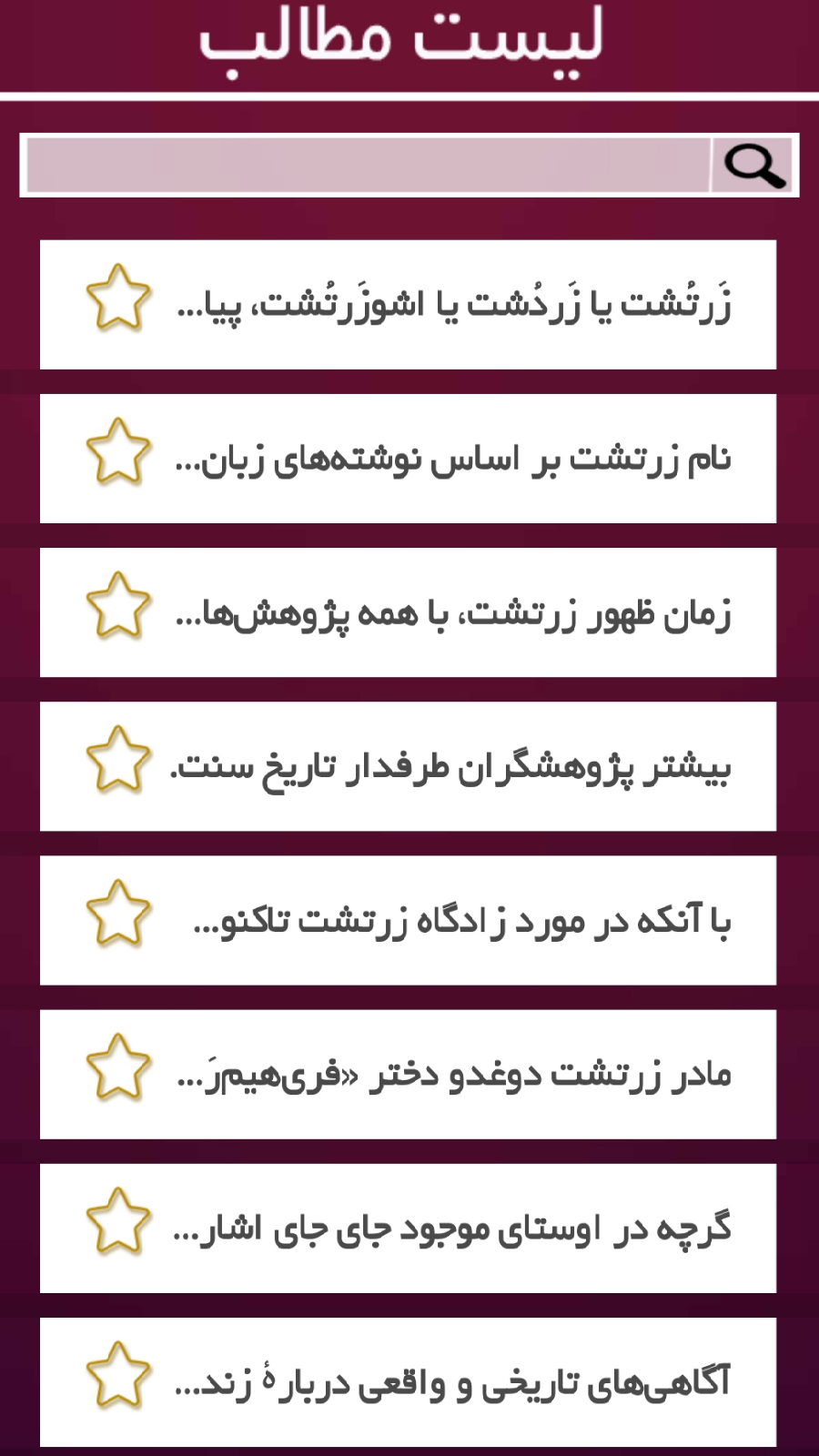 لیست مطالب

زَرتُشت یا زَردُشت یا اشوزَرتُشت، پیا...

نام زرتشت بر اساس نوشته‌های زبان...

زمان ظهور زرتشت، با همه پژوهش‌ها...

بیشتر پژوهشگران طرفدار تاریخ سنت.

با آنکه در مورد زادگاه زرتشت تاکنو...

مادر زرتشت دوغدو دختر «فری‌هیم‌رَ...

گرچه در اوستای موجود جای جای اشار...

آگاهی‌های تاریخی و واقعی دربارهٔ زند...